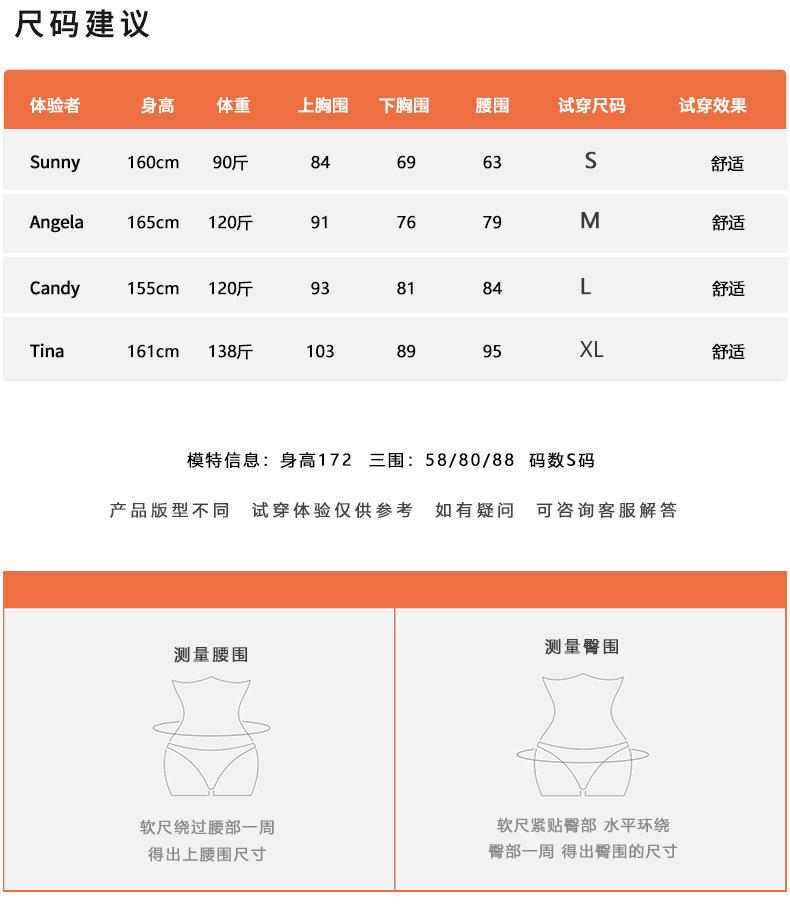 尺码建议

| 体验者 | 身高 | 体重 | 上胸围 | 下胸围 | 腰围 | 试穿尺码 | 试穿效果 |
|---|---|---|---|---|---|---|---|
| Sunny | 160cm | 90斤 | 84 | 69 | 63 | S | 舒适 |
| Angela | 165cm | 120斤 | 91 | 76 | 79 | M | 舒适 |
| Candy | 155cm | 120斤 | 93 | 81 | 84 | L | 舒适 |
| Tina | 161cm | 138斤 | 103 | 89 | 95 | XL | 舒适 |

模特信息：身高172 三围：58/80/88 码数S码

产品版型不同 试穿体验仅供参考 如有疑问 可咨询客服解答

测量腰围

软尺绕过腰部一周
得出上腰围尺寸

测量臀围

软尺紧贴臀部 水平环绕
臀部一周 得出臀围的尺寸